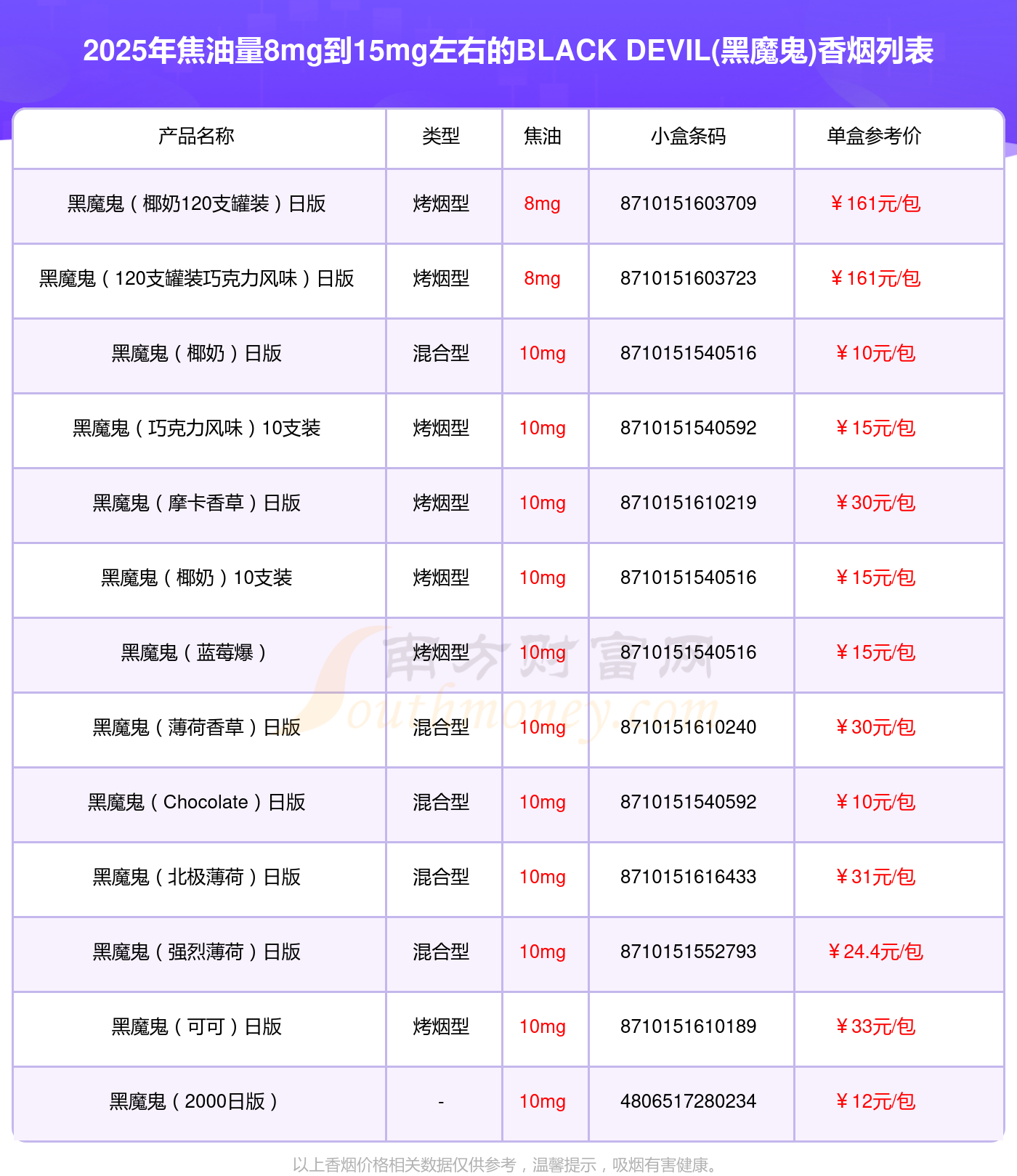 2025年焦油量8mg到15mg左右的BLACK DEVIL(黑魔鬼)香烟列表

| 产品名称 | 类型 | 焦油 | 小盒条码 | 单盒参考价 |
|---|---|---|---|---|
| 黑魔鬼（椰奶120支罐装）日版 | 烤烟型 | 8mg | 8710151603709 | ￥161元/包 |
| 黑魔鬼（120支罐装巧克力风味）日版 | 烤烟型 | 8mg | 8710151603723 | ￥161元/包 |
| 黑魔鬼（椰奶）日版 | 混合型 | 10mg | 8710151540516 | ￥10元/包 |
| 黑魔鬼（巧克力风味）10支装 | 烤烟型 | 10mg | 8710151540592 | ￥15元/包 |
| 黑魔鬼（摩卡香草）日版 | 烤烟型 | 10mg | 8710151610219 | ￥30元/包 |
| 黑魔鬼（椰奶）10支装 | 烤烟型 | 10mg | 8710151540516 | ￥15元/包 |
| 黑魔鬼（蓝莓爆） | 烤烟型 | 10mg | 8710151540516 | ￥15元/包 |
| 黑魔鬼（薄荷香草）日版 | 混合型 | 10mg | 8710151610240 | ￥30元/包 |
| 黑魔鬼（Chocolate）日版 | 混合型 | 10mg | 8710151540592 | ￥10元/包 |
| 黑魔鬼（北极薄荷）日版 | 混合型 | 10mg | 8710151616433 | ￥31元/包 |
| 黑魔鬼（强烈薄荷）日版 | 混合型 | 10mg | 8710151552793 | ￥24.4元/包 |
| 黑魔鬼（可可）日版 | 烤烟型 | 10mg | 8710151610189 | ￥33元/包 |
| 黑魔鬼（2000日版） | - | 10mg | 4806517280234 | ￥12元/包 |

以上香烟价格相关数据仅供参考，温馨提示，吸烟有害健康。

南方财富网
Southmoney.com